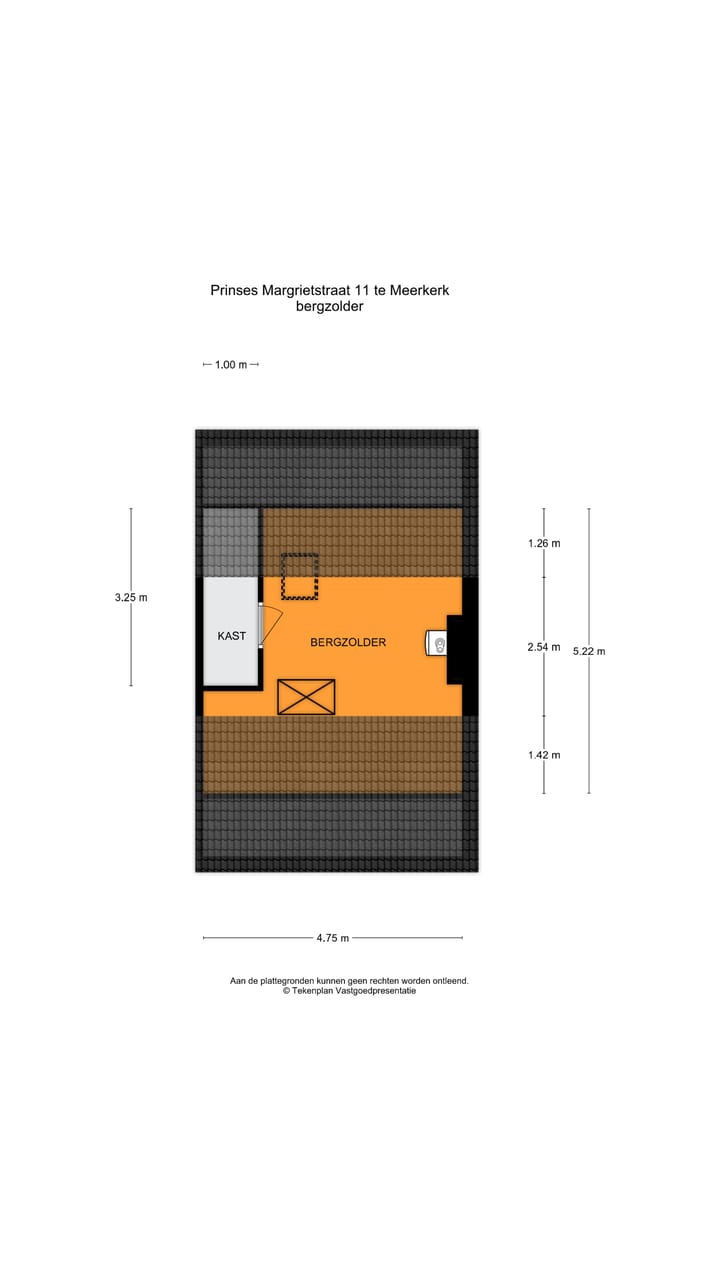 Prinses Margrietstraat 11 te Meerkerk
bergzolder

1.00 m

3.25 m

KAST

BERGZOLDER

1.26 m

2.54 m

5.22 m

1.42 m

4.75 m

Aan de plattegronden kunnen geen rechten worden ontleend.
© Tekenplan Vastgoedpresentatie